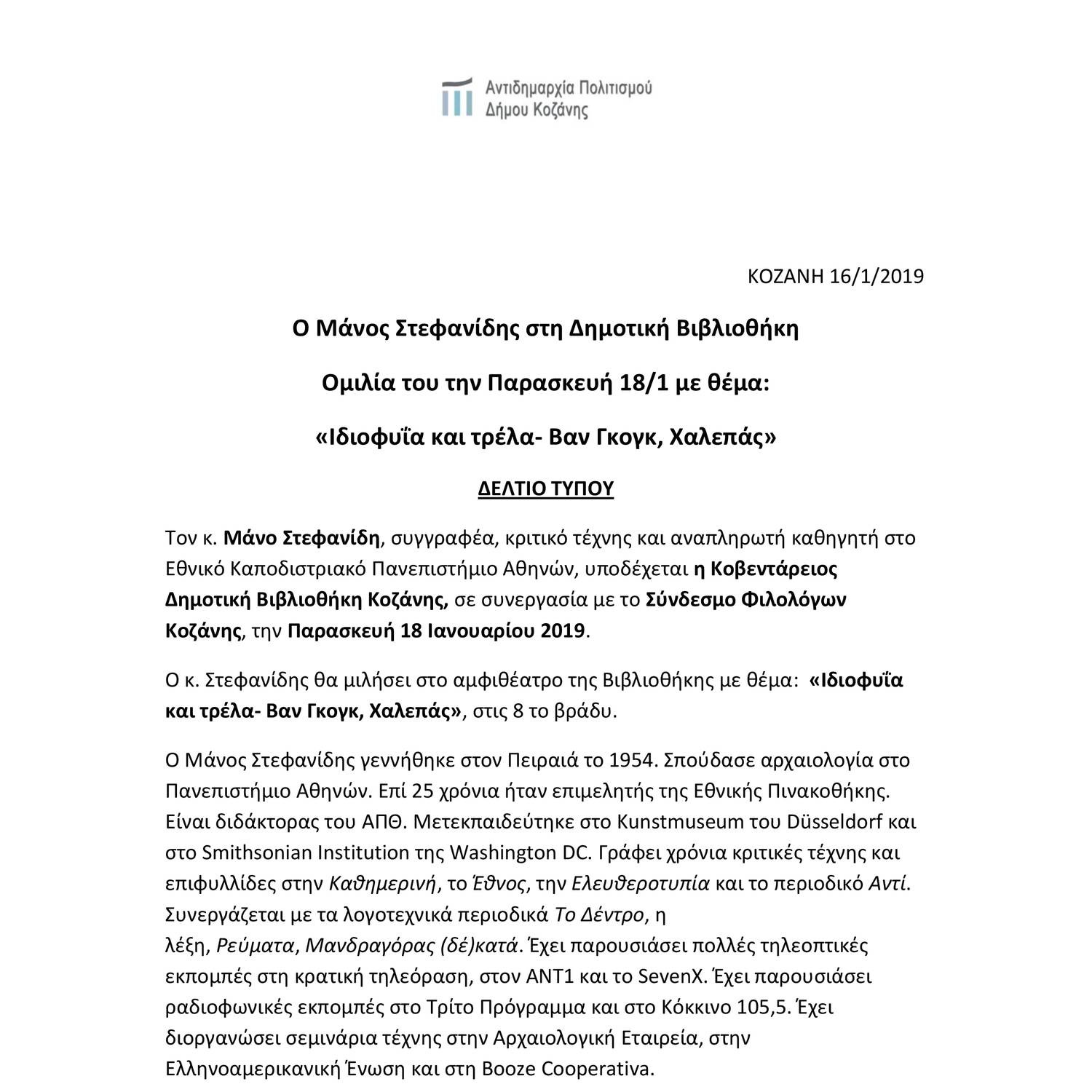 Αντιδημαρχία Πολιτισμού
Δήμου Κοζάνης

ΚΟΖΑΝΗ 16/1/2019

Ο Μάνος Στεφανίδης στη Δημοτική Βιβλιοθήκη

Ομιλία του την Παρασκευή 18/1 με θέμα:

«Ιδιοφυΐα και τρέλα- Βαν Γκογκ, Χαλεπάς»

ΔΕΛΤΙΟ ΤΥΠΟΥ

Τον κ. Μάνο Στεφανίδη, συγγραφέα, κριτικό τέχνης και αναπληρωτή καθηγητή στο Εθνικό Καποδιστριακό Πανεπιστήμιο Αθηνών, υποδέχεται η Κοβεντάρειος Δημοτική Βιβλιοθήκη Κοζάνης, σε συνεργασία με το Σύνδεσμο Φιλολόγων Κοζάνης, την Παρασκευή 18 Ιανουαρίου 2019.

Ο κ. Στεφανίδης θα μιλήσει στο αμφιθέατρο της Βιβλιοθήκης με θέμα: «Ιδιοφυΐα και τρέλα- Βαν Γκογκ, Χαλεπάς», στις 8 το βράδυ.

Ο Μάνος Στεφανίδης γεννήθηκε στον Πειραιά το 1954. Σπούδασε αρχαιολογία στο Πανεπιστήμιο Αθηνών. Επί 25 χρόνια ήταν επιμελητής της Εθνικής Πινακοθήκης. Είναι διδάκτορας του ΑΠΘ. Μετεκπαιδεύτηκε στο Kunstmuseum του Düsseldorf και στο Smithsonian Institution της Washington DC. Γράφει χρόνια κριτικές τέχνης και επιφυλλίδες στην Καθημερινή, το Έθνος, την Ελευθεροτυπία και το περιοδικό Αντί. Συνεργάζεται με τα λογοτεχνικά περιοδικά Το Δέντρο, η λέξη, Ρεύματα, Μανδραγόρας (δέ)κατά. Έχει παρουσιάσει πολλές τηλεοπτικές εκπομπές στη κρατική τηλεόραση, στον ΑΝΤ1 και το SevenX. Έχει παρουσιάσει ραδιοφωνικές εκπομπές στο Τρίτο Πρόγραμμα και στο Κόκκινο 105,5. Έχει διοργανώσει σεμινάρια τέχνης στην Αρχαιολογική Εταιρεία, στην Ελληνοαμερικανική Ένωση και στη Booze Cooperativa.